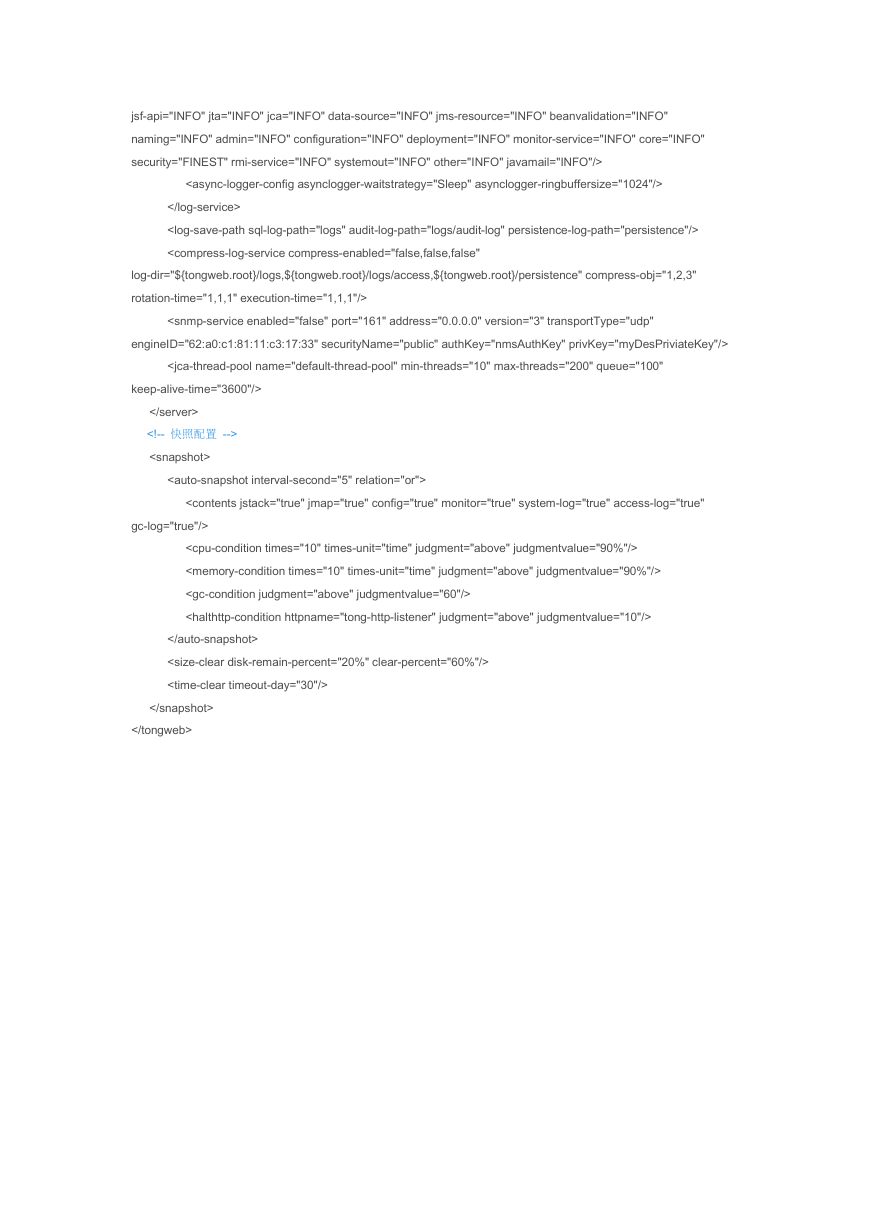 jsf-api="INFO" jta="INFO" jca="INFO" data-source="INFO" jms-resource="INFO" beanvalidation="INFO" naming="INFO" admin="INFO" configuration="INFO" deployment="INFO" monitor-service="INFO" core="INFO" security="FINEST" rmi-service="INFO" systemout="INFO" other="INFO" javamail="INFO"/>
<async-logger-config asynclogger-waitstrategy="Sleep" asynclogger-ringbuffersize="1024"/>
</log-service>
<log-save-path sql-log-path="logs" audit-log-path="logs/audit-log" persistence-log-path="persistence"/>
<compress-log-service compress-enabled="false,false,false" log-dir="${tongweb.root}/logs,${tongweb.root}/logs/access,${tongweb.root}/persistence" compress-obj="1,2,3" rotation-time="1,1,1" execution-time="1,1,1"/>
<snmp-service enabled="false" port="161" address="0.0.0.0" version="3" transportType="udp" engineID="62:a0:c1:81:11:c3:17:33" securityName="public" authKey="nmsAuthKey" privKey="myDesPriviateKey"/>
<jca-thread-pool name="default-thread-pool" min-threads="10" max-threads="200" queue="100" keep-alive-time="3600"/>
</server>
<!-- 快照配置 -->
<snapshot>
<auto-snapshot interval-second="5" relation="or">
<contents jstack="true" jmap="true" config="true" monitor="true" system-log="true" access-log="true" gc-log="true"/>
<cpu-condition times="10" times-unit="time" judgment="above" judgmentvalue="90%"/>
<memory-condition times="10" times-unit="time" judgment="above" judgmentvalue="90%"/>
<gc-condition judgment="above" judgmentvalue="60"/>
<halthttp-condition httpname="tong-http-listener" judgment="above" judgmentvalue="10"/>
</auto-snapshot>
<size-clear disk-remain-percent="20%" clear-percent="60%"/>
<time-clear timeout-day="30"/>
</snapshot>
</tongweb>